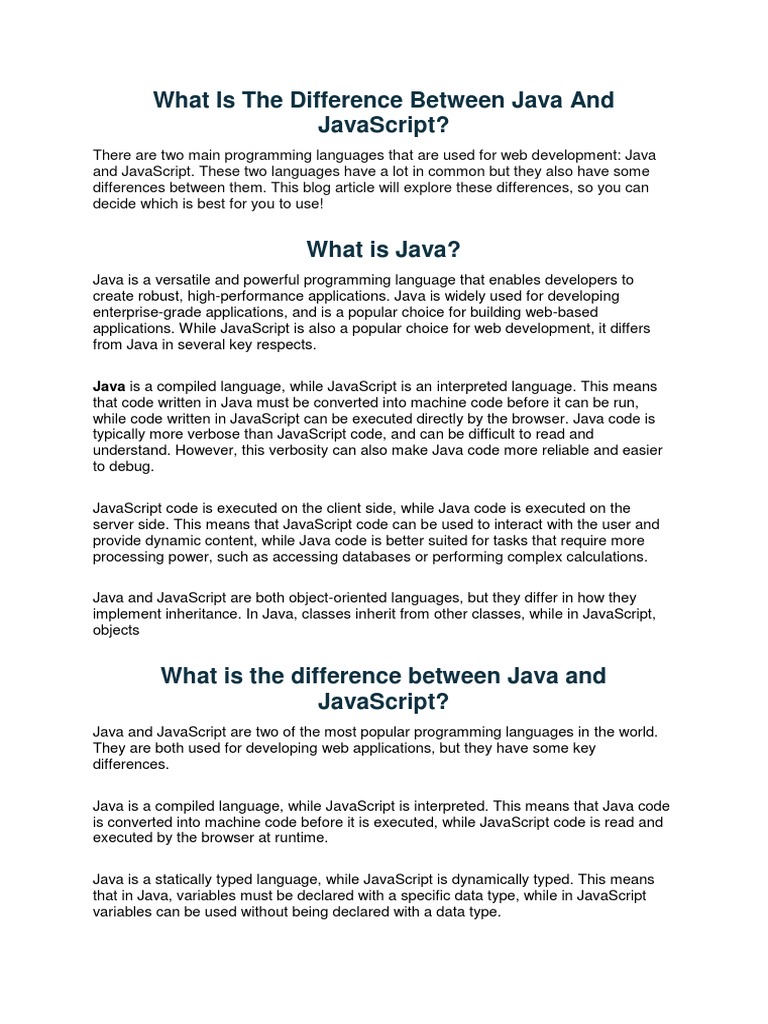 What Is The Difference Between Java And JavaScript?

There are two main programming languages that are used for web development: Java and JavaScript. These two languages have a lot in common but they also have some differences between them. This blog article will explore these differences, so you can decide which is best for you to use!

What is Java?

Java is a versatile and powerful programming language that enables developers to create robust, high-performance applications. Java is widely used for developing enterprise-grade applications, and is a popular choice for building web-based applications. While JavaScript is also a popular choice for web development, it differs from Java in several key respects.

Java is a compiled language, while JavaScript is an interpreted language. This means that code written in Java must be converted into machine code before it can be run, while code written in JavaScript can be executed directly by the browser. Java code is typically more verbose than JavaScript code, and can be difficult to read and understand. However, this verbosity can also make Java code more reliable and easier to debug.

JavaScript code is executed on the client side, while Java code is executed on the server side. This means that JavaScript code can be used to interact with the user and provide dynamic content, while Java code is better suited for tasks that require more processing power, such as accessing databases or performing complex calculations.

Java and JavaScript are both object-oriented languages, but they differ in how they implement inheritance. In Java, classes inherit from other classes, while in JavaScript, objects

What is the difference between Java and JavaScript?

Java and JavaScript are two of the most popular programming languages in the world. They are both used for developing web applications, but they have some key differences.

Java is a compiled language, while JavaScript is interpreted. This means that Java code is converted into machine code before it is executed, while JavaScript code is read and executed by the browser at runtime.

Java is a statically typed language, while JavaScript is dynamically typed. This means that in Java, variables must be declared with a specific data type, while in JavaScript variables can be used without being declared with a data type.